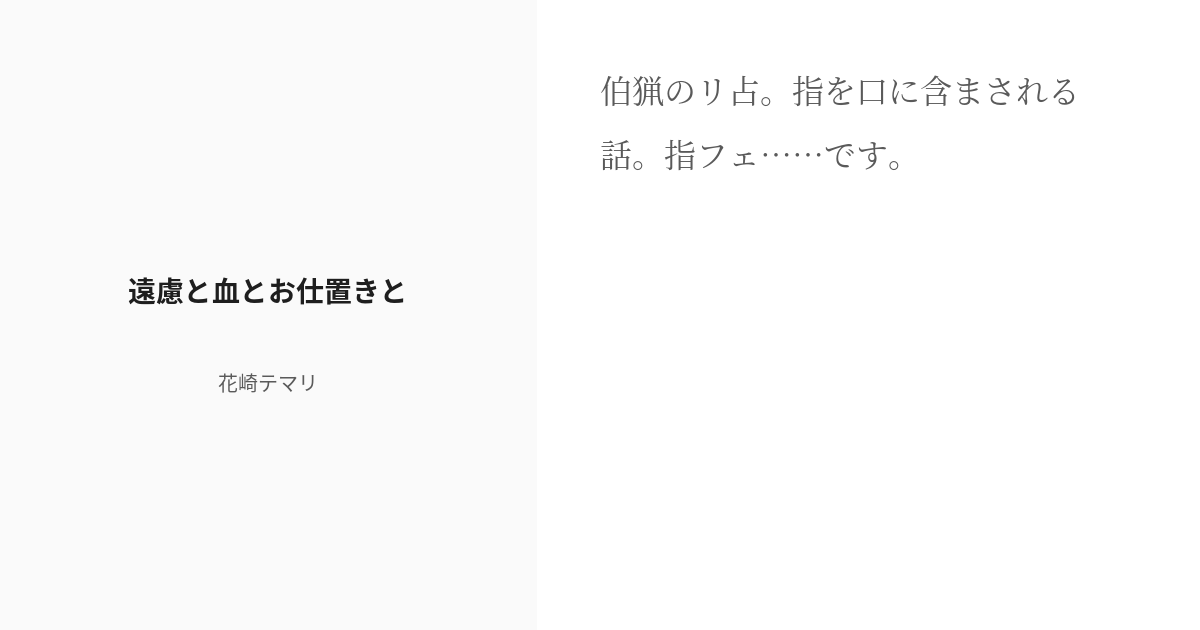 遠慮と血とお仕置きと

花崎テマリ

伯猟のリ占。指を口に含まされる話。指フェ……です。